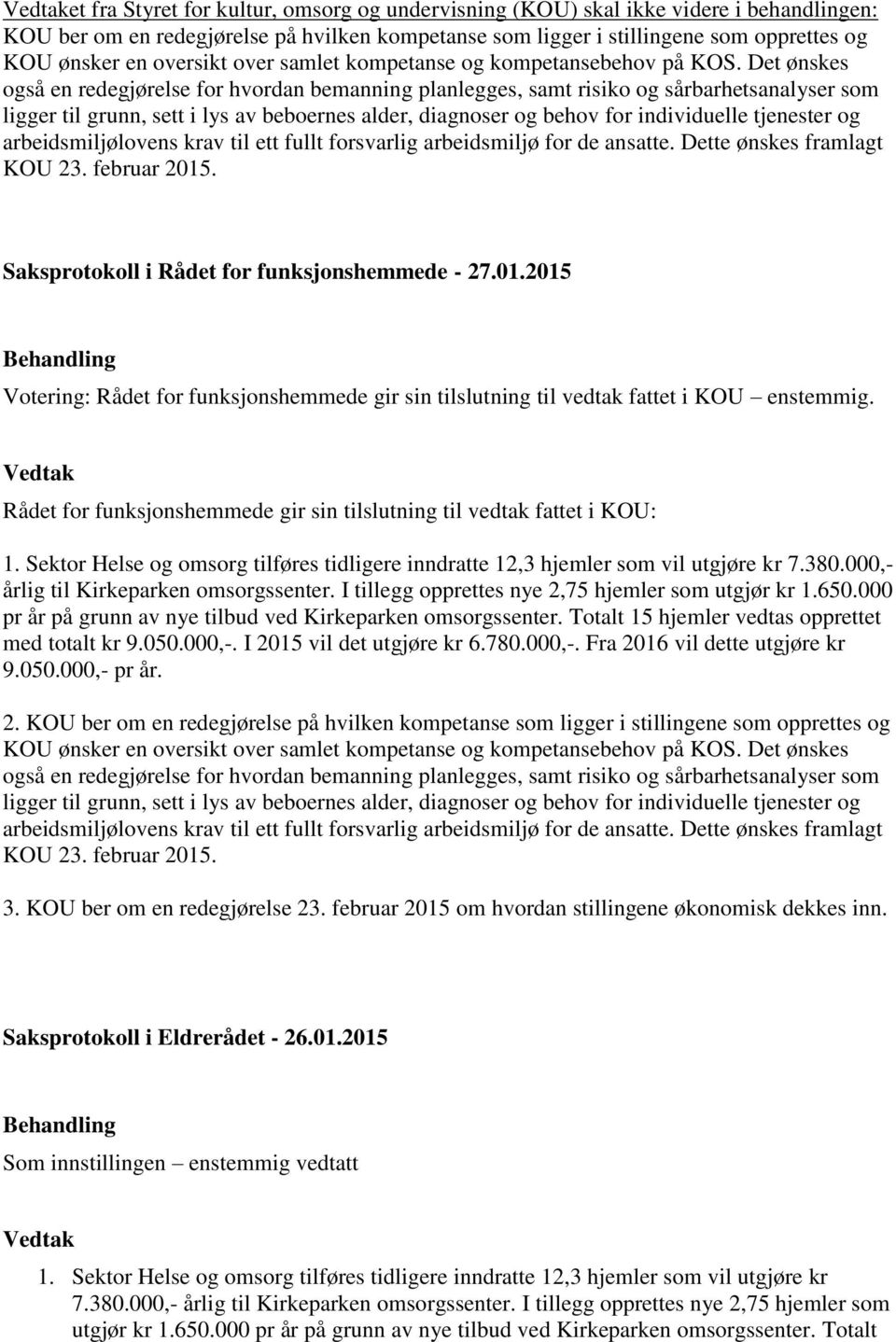 Vedtaket fra Styret for kultur, omsorg og undervisning (KOU) skal ikke videre i behandlingen: KOU ber om en redegjørelse på hvilken kompetanse som ligger i stillingene som opprettes og KOU ønsker en oversikt over samlet kompetanse og kompetansebehov på KOS. Det ønskes også en redegjørelse for hvordan bemanning planlegges, samt risiko og sårbarhetsanalyser som ligger til grunn, sett i lys av beboernes alder, diagnoser og behov for individuelle tjenester og arbeidsmiljølovens krav til ett fullt forsvarlig arbeidsmiljø for de ansatte. Dette ønskes framlagt KOU 23. februar 2015.

Saksprotokoll i Rådet for funksjonshemmede - 27.01.2015

Behandling

Votering: Rådet for funksjonshemmede gir sin tilslutning til vedtak fattet i KOU – enstemmig.

Vedtak

Rådet for funksjonshemmede gir sin tilslutning til vedtak fattet i KOU:

1. Sektor Helse og omsorg tilføres tidligere inndratte 12,3 hjemler som vil utgjøre kr 7.380.000,- årlig til Kirkeparken omsorgssenter. I tillegg opprettes nye 2,75 hjemler som utgjør kr 1.650.000 pr år på grunn av nye tilbud ved Kirkeparken omsorgssenter. Totalt 15 hjemler vedtas opprettet med totalt kr 9.050.000,-. I 2015 vil det utgjøre kr 6.780.000,-. Fra 2016 vil dette utgjøre kr 9.050.000,- pr år.

2. KOU ber om en redegjørelse på hvilken kompetanse som ligger i stillingene som opprettes og KOU ønsker en oversikt over samlet kompetanse og kompetansebehov på KOS. Det ønskes også en redegjørelse for hvordan bemanning planlegges, samt risiko og sårbarhetsanalyser som ligger til grunn, sett i lys av beboernes alder, diagnoser og behov for individuelle tjenester og arbeidsmiljølovens krav til ett fullt forsvarlig arbeidsmiljø for de ansatte. Dette ønskes framlagt KOU 23. februar 2015.

3. KOU ber om en redegjørelse 23. februar 2015 om hvordan stillingene økonomisk dekkes inn.

Saksprotokoll i Eldrerådet - 26.01.2015

Behandling

Som innstillingen – enstemmig vedtatt

Vedtak

1. Sektor Helse og omsorg tilføres tidligere inndratte 12,3 hjemler som vil utgjøre kr 7.380.000,- årlig til Kirkeparken omsorgssenter. I tillegg opprettes nye 2,75 hjemler som utgjør kr 1.650.000 pr år på grunn av nye tilbud ved Kirkeparken omsorgssenter. Totalt